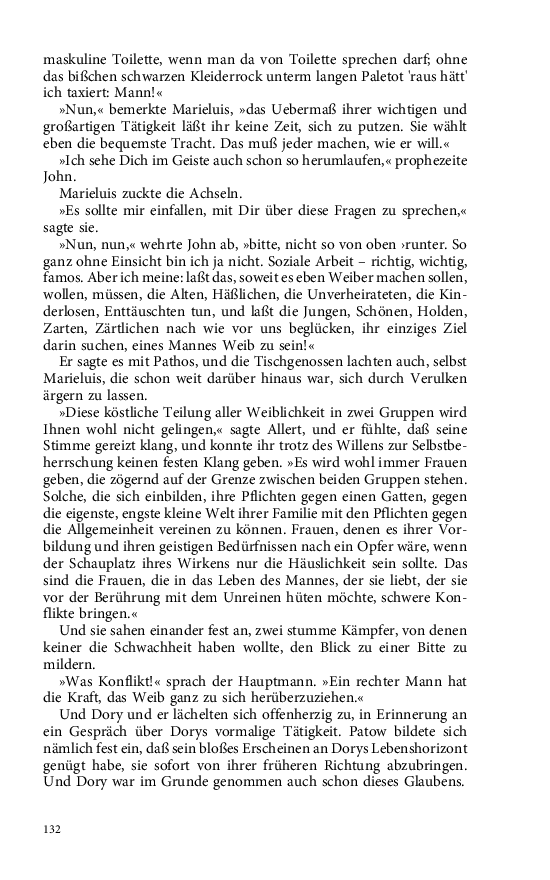 maskuline Toilette, wenn man da von Toilette sprechen darf; ohne das bißchen schwarzen Kleiderrock unterm langen Paletot 'raus hätt' ich taxiert: Mann!«

»Nun,« bemerkte Marieluis, »das Uebermaß ihrer wichtigen und großartigen Tätigkeit läßt ihr keine Zeit, sich zu putzen. Sie wählt eben die bequemste Tracht. Das muß jeder machen, wie er will.«

»Ich sehe Dich im Geiste auch schon so herumlaufen,« prophezeite John.

Marieluis zuckte die Achseln.

»Es sollte mir einfallen, mit Dir über diese Fragen zu sprechen,« sagte sie.

»Nun, nun,« wehrte John ab, »bitte, nicht so von oben ›runter. So ganz ohne Einsicht bin ich ja nicht. Soziale Arbeit – richtig, wichtig, famos. Aber ich meine: laßt das, soweit es eben Weiber machen sollen, wollen, müssen, die Alten, Häßlichen, die Unverheirateten, die Kinderlosen, Enttäuschten tun, und laßt die Jungen, Schönen, Holden, Zarten, Zärtlichen nach wie vor uns beglücken, ihr einziges Ziel darin suchen, eines Mannes Weib zu sein!«

Er sagte es mit Pathos, und die Tischgenossen lachten auch, selbst Marieluis, die schon weit darüber hinaus war, sich durch Verulken ärgern zu lassen.

»Diese köstliche Teilung aller Weiblichkeit in zwei Gruppen wird Ihnen wohl nicht gelingen,« sagte Allert, und er fühlte, daß seine Stimme gereizt klang, und konnte ihr trotz des Willens zur Selbstbeherrschung keinen festen Klang geben. »Es wird wohl immer Frauen geben, die zögernd auf der Grenze zwischen beiden Gruppen stehen. Solche, die sich einbilden, ihre Pflichten gegen einen Gatten, gegen die eigenste, engste kleine Welt ihrer Familie mit den Pflichten gegen die Allgemeinheit vereinen zu können. Frauen, denen es ihrer Vorbildung und ihren geistigen Bedürfnissen nach ein Opfer wäre, wenn der Schauplatz ihres Wirkens nur die Häuslichkeit sein sollte. Das sind die Frauen, die in das Leben des Mannes, der sie liebt, der sie vor der Berührung mit dem Unreinen hüten möchte, schwere Konflikte bringen.«

Und sie sahen einander fest an, zwei stumme Kämpfer, von denen keiner die Schwachheit haben wollte, den Blick zu einer Bitte zu mildern.

»Was Konflikt!« sprach der Hauptmann. »Ein rechter Mann hat die Kraft, das Weib ganz zu sich herüberzuziehen.«

Und Dory und er lächelten sich offenherzig zu, in Erinnerung an ein Gespräch über Dorys vormalige Tätigkeit. Patow bildete sich nämlich fest ein, daß sein bloßes Erscheinen an Dorys Lebenshorizont genügt habe, sie sofort von ihrer früheren Richtung abzubringen. Und Dory war im Grunde genommen auch schon dieses Glaubens.

132